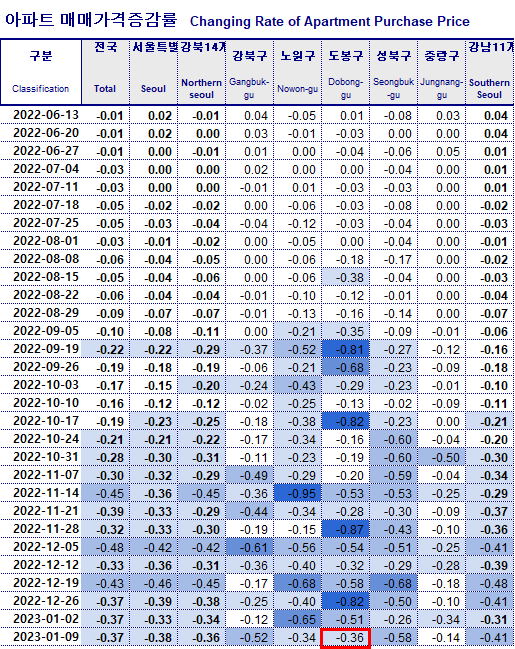 아파트 매매가격증감률 Changing Rate of Apartment Purchase Price

| 구분 Classification | 전국 Total | 서울특별 Seoul | 강북14개 Northern seoul | 강북구 Gangbuk-gu | 노원구 Nowon-gu | 도봉구 Dobong-gu | 성북구 Seongbuk-gu | 중랑구 Jungnang-gu | 강남11개 Southern Seoul |
|---|---|---|---|---|---|---|---|---|---|
| 2022-06-13 | -0.01 | 0.02 | -0.01 | 0.04 | -0.05 | 0.01 | -0.08 | 0.03 | 0.04 |
| 2022-06-20 | -0.01 | 0.02 | 0.00 | 0.03 | -0.01 | -0.03 | 0.00 | 0.00 | 0.04 |
| 2022-06-27 | -0.01 | 0.00 | -0.01 | 0.01 | 0.00 | -0.04 | -0.06 | 0.05 | 0.01 |
| 2022-07-04 | -0.03 | 0.00 | 0.00 | 0.02 | 0.00 | 0.00 | -0.04 | 0.00 | 0.01 |
| 2022-07-11 | -0.03 | 0.00 | 0.00 | -0.01 | 0.01 | -0.03 | -0.03 | 0.00 | 0.01 |
| 2022-07-18 | -0.05 | -0.02 | -0.02 | 0.00 | -0.06 | -0.03 | -0.08 | 0.00 | -0.02 |
| 2022-07-25 | -0.05 | -0.03 | -0.04 | -0.04 | -0.12 | -0.03 | -0.04 | 0.00 | -0.03 |
| 2022-08-01 | -0.03 | -0.01 | -0.02 | 0.00 | -0.05 | 0.00 | -0.04 | 0.00 | -0.01 |
| 2022-08-08 | -0.06 | -0.04 | -0.05 | 0.00 | -0.06 | -0.18 | -0.17 | 0.00 | -0.02 |
| 2022-08-15 | -0.05 | -0.04 | -0.06 | 0.00 | -0.06 | -0.38 | -0.04 | 0.00 | -0.03 |
| 2022-08-22 | -0.06 | -0.04 | -0.04 | -0.01 | -0.10 | -0.12 | -0.01 | 0.00 | -0.04 |
| 2022-08-29 | -0.09 | -0.07 | -0.07 | -0.01 | -0.13 | -0.16 | -0.14 | 0.00 | -0.07 |
| 2022-09-05 | -0.10 | -0.08 | -0.11 | 0.00 | -0.21 | -0.35 | -0.09 | -0.01 | -0.06 |
| 2022-09-19 | -0.22 | -0.22 | -0.29 | -0.37 | -0.52 | -0.81 | -0.27 | -0.12 | -0.16 |
| 2022-09-26 | -0.19 | -0.18 | -0.19 | -0.06 | -0.21 | -0.68 | -0.23 | -0.09 | -0.18 |
| 2022-10-03 | -0.17 | -0.15 | -0.20 | -0.24 | -0.43 | -0.29 | -0.23 | -0.01 | -0.10 |
| 2022-10-10 | -0.16 | -0.12 | -0.12 | -0.02 | -0.25 | -0.13 | -0.02 | -0.09 | -0.11 |
| 2022-10-17 | -0.19 | -0.23 | -0.25 | -0.18 | -0.38 | -0.82 | -0.23 | 0.00 | -0.21 |
| 2022-10-24 | -0.21 | -0.21 | -0.22 | -0.17 | -0.34 | -0.16 | -0.60 | -0.04 | -0.20 |
| 2022-10-31 | -0.28 | -0.30 | -0.31 | -0.11 | -0.23 | -0.19 | -0.60 | -0.50 | -0.30 |
| 2022-11-07 | -0.30 | -0.32 | -0.29 | -0.49 | -0.29 | -0.20 | -0.59 | -0.04 | -0.34 |
| 2022-11-14 | -0.45 | -0.36 | -0.45 | -0.36 | -0.95 | -0.53 | -0.53 | -0.25 | -0.29 |
| 2022-11-21 | -0.39 | -0.33 | -0.29 | -0.44 | -0.34 | -0.28 | -0.30 | -0.09 | -0.37 |
| 2022-11-28 | -0.32 | -0.33 | -0.30 | -0.19 | -0.15 | -0.87 | -0.43 | -0.10 | -0.36 |
| 2022-12-05 | -0.48 | -0.42 | -0.42 | -0.61 | -0.56 | -0.54 | -0.51 | -0.25 | -0.41 |
| 2022-12-12 | -0.33 | -0.36 | -0.31 | -0.36 | -0.40 | -0.32 | -0.29 | -0.28 | -0.39 |
| 2022-12-19 | -0.43 | -0.46 | -0.45 | -0.17 | -0.68 | -0.58 | -0.68 | -0.18 | -0.48 |
| 2022-12-26 | -0.37 | -0.39 | -0.38 | -0.25 | -0.40 | -0.82 | -0.50 | -0.10 | -0.41 |
| 2023-01-02 | -0.37 | -0.33 | -0.34 | -0.12 | -0.65 | -0.51 | -0.26 | -0.34 | -0.31 |
| 2023-01-09 | -0.37 | -0.38 | -0.36 | -0.52 | -0.34 | -0.36 | -0.58 | -0.14 | -0.41 |